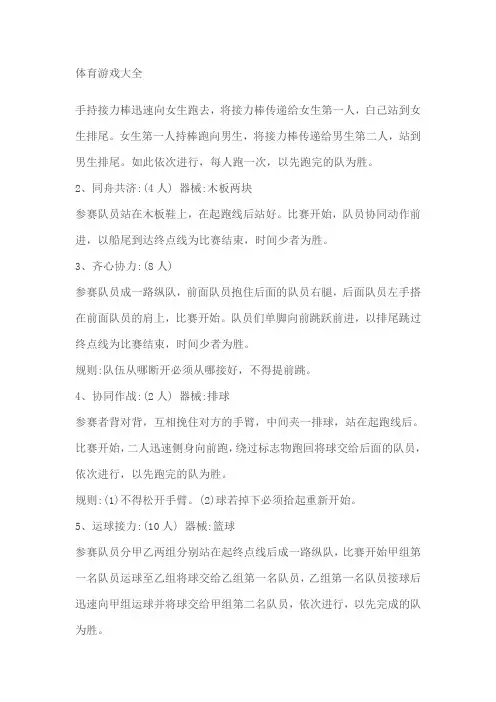 体育游戏大全

手持接力棒迅速向女生跑去，将接力棒传递给女生第一人，自己站到女生排尾。女生第一人持棒跑向男生，将接力棒传递给男生第二人，站到男生排尾。如此依次进行，每人跑一次，以先跑完的队为胜。

2、同舟共济:(4人) 器械:木板两块

参赛队员站在木板鞋上，在起跑线后站好。比赛开始，队员协同动作前进，以船尾到达终点线为比赛结束，时间少者为胜。

3、齐心协力:(8人)

参赛队员成一路纵队，前面队员抱住后面的队员右腿，后面队员左手搭在前面队员的肩上，比赛开始。队员们单脚向前跳跃前进，以排尾跳过终点线为比赛结束，时间少者为胜。

规则:队伍从哪断开必须从哪接好，不得提前跳。

4、协同作战:(2人) 器械:排球

参赛者背对背，互相挽住对方的手臂，中间夹一排球，站在起跑线后。比赛开始，二人迅速侧身向前跑，绕过标志物跑回将球交给后面的队员，依次进行，以先跑完的队为胜。

规则:(1)不得松开手臂。(2)球若掉下必须拾起重新开始。

5、运球接力:(10人) 器械:篮球

参赛队员分甲乙两组分别站在起终点线后成一路纵队，比赛开始甲组第一名队员运球至乙组将球交给乙组第一名队员，乙组第一名队员接球后迅速向甲组运球并将球交给甲组第二名队员，依次进行，以先完成的队为胜。